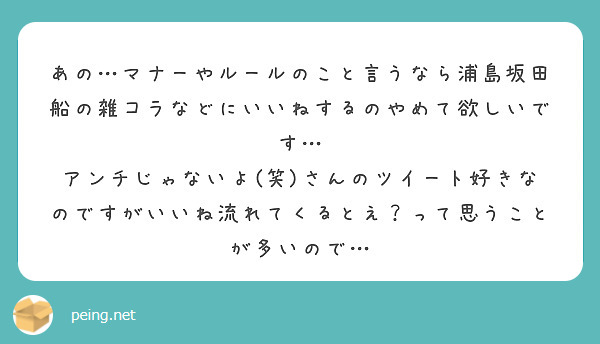 あの…マナーやルールのこと言うなら浦島坂田船の雑コラなどにいいねするのやめて欲しいです…
アンチじゃないよ(笑)さんのツイート好きなのですがいいね流れてくるとえ？って思うことが多いので…

peing.net